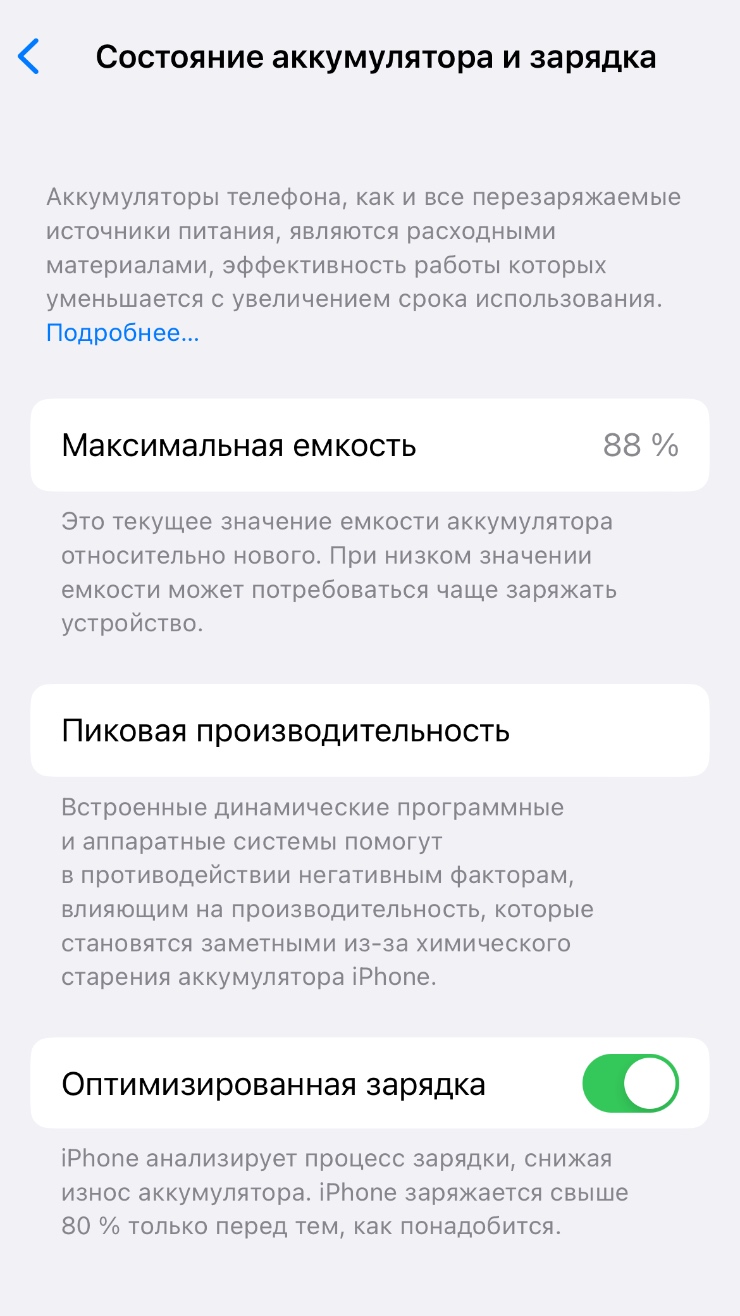 Состояние аккумулятора и зарядка

Аккумуляторы телефона, как и все перезаряжаемые источники питания, являются расходными материалами, эффективность работы которых уменьшается с увеличением срока использования. Подробнее...

Максимальная емкость 88 %

Это текущее значение емкости аккумулятора относительно нового. При низком значении емкости может потребоваться чаще заряжать устройство.

Пиковая производительность

Встроенные динамические программные и аппаратные системы помогут в противодействии негативным факторам, влияющим на производительность, которые становятся заметными из-за химического старения аккумулятора iPhone.

Оптимизированная зарядка

iPhone анализирует процесс зарядки, снижая износ аккумулятора. iPhone заряжается свыше 80 % только перед тем, как понадобится.